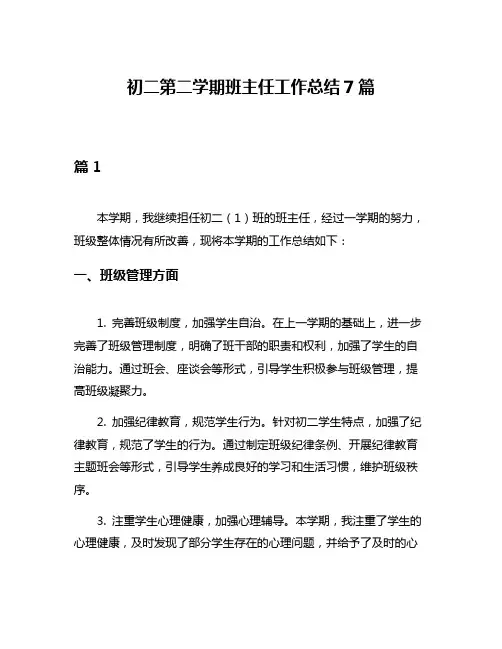 初二第二学期班主任工作总结7篇

篇1

本学期，我继续担任初二（1）班的班主任，经过一学期的努力，班级整体情况有所改善，现将本学期的工作总结如下：

一、班级管理方面

1. 完善班级制度，加强学生自治。在上一学期的基础上，进一步完善了班级管理制度，明确了班干部的职责和权利，加强了学生的自治能力。通过班会、座谈会等形式，引导学生积极参与班级管理，提高班级凝聚力。

2. 加强纪律教育，规范学生行为。针对初二学生特点，加强了纪律教育，规范了学生的行为。通过制定班级纪律条例、开展纪律教育主题班会等形式，引导学生养成良好的学习和生活习惯，维护班级秩序。

3. 注重学生心理健康，加强心理辅导。本学期，我注重了学生的心理健康，及时发现了部分学生存在的心理问题，并给予了及时的心